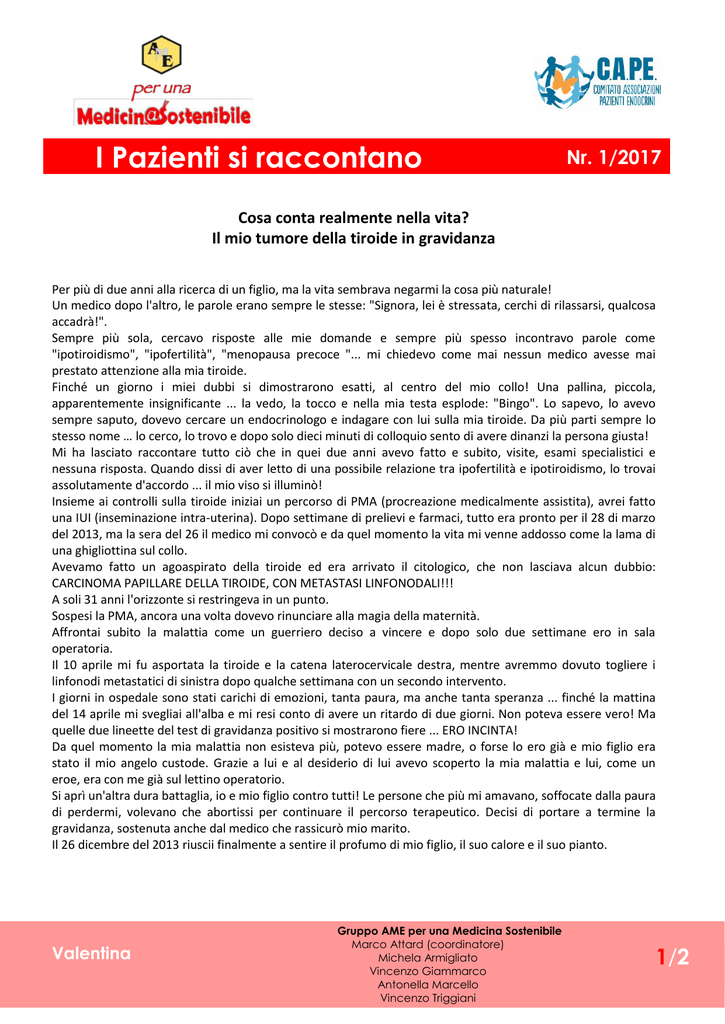 AME
per una
Medicin@Sostenibile

C.A.P.E.
COMITATO ASSOCIAZIONI PAZIENTI ENDOCRINI

I Pazienti si raccontano

Nr. 1/2017

Cosa conta realmente nella vita?
Il mio tumore della tiroide in gravidanza

Per più di due anni alla ricerca di un figlio, ma la vita sembrava negarmi la cosa più naturale!
Un medico dopo l'altro, le parole erano sempre le stesse: "Signora, lei è stressata, cerchi di rilassarsi, qualcosa accadrà!".
Sempre più sola, cercavo risposte alle mie domande e sempre più spesso incontravo parole come "ipotiroidismo", "ipofertilità", "menopausa precoce "... mi chiedevo come mai nessun medico avesse mai prestato attenzione alla mia tiroide.
Finché un giorno i miei dubbi si dimostrarono esatti, al centro del mio collo! Una pallina, piccola, apparentemente insignificante ... la vedo, la tocco e nella mia testa esplode: "Bingo". Lo sapevo, lo avevo sempre saputo, dovevo cercare un endocrinologo e indagare con lui sulla mia tiroide. Da più parti sempre lo stesso nome … lo cerco, lo trovo e dopo solo dieci minuti di colloquio sento di avere dinanzi la persona giusta!
Mi ha lasciato raccontare tutto ciò che in quei due anni avevo fatto e subito, visite, esami specialistici e nessuna risposta. Quando dissi di aver letto di una possibile relazione tra ipofertilità e ipotiroidismo, lo trovai assolutamente d'accordo ... il mio viso si illuminò!
Insieme ai controlli sulla tiroide iniziai un percorso di PMA (procreazione medicalmente assistita), avrei fatto una IUI (inseminazione intra-uterina). Dopo settimane di prelievi e farmaci, tutto era pronto per il 28 di marzo del 2013, ma la sera del 26 il medico mi convocò e da quel momento la vita mi venne addosso come la lama di una ghigliottina sul collo.
Avevamo fatto un agoaspirato della tiroide ed era arrivato il citologico, che non lasciava alcun dubbio: CARCINOMA PAPILLARE DELLA TIROIDE, CON METASTASI LINFONODALI!!!
A soli 31 anni l'orizzonte si restringeva in un punto.
Sospesi la PMA, ancora una volta dovevo rinunciare alla magia della maternità.
Affrontai subito la malattia come un guerriero deciso a vincere e dopo solo due settimane ero in sala operatoria.
Il 10 aprile mi fu asportata la tiroide e la catena laterocervicale destra, mentre avremmo dovuto togliere i linfonodi metastatici di sinistra dopo qualche settimana con un secondo intervento.
I giorni in ospedale sono stati carichi di emozioni, tanta paura, ma anche tanta speranza ... finché la mattina del 14 aprile mi svegliai all'alba e mi resi conto di avere un ritardo di due giorni. Non poteva essere vero! Ma quelle due lineette del test di gravidanza positivo si mostrarono fiere ... ERO INCINTA!
Da quel momento la mia malattia non esisteva più, potevo essere madre, o forse lo ero già e mio figlio era stato il mio angelo custode. Grazie a lui e al desiderio di lui avevo scoperto la mia malattia e lui, come un eroe, era con me già sul lettino operatorio.
Si aprì un'altra dura battaglia, io e mio figlio contro tutti! Le persone che più mi amavano, soffocate dalla paura di perdermi, volevano che abortissi per continuare il percorso terapeutico. Decisi di portare a termine la gravidanza, sostenuta anche dal medico che rassicurò mio marito.
Il 26 dicembre del 2013 riuscii finalmente a sentire il profumo di mio figlio, il suo calore e il suo pianto.

Valentina

Gruppo AME per una Medicina Sostenibile
Marco Attard (coordinatore)
Michela Armigliato
Vincenzo Giammarco
Antonella Marcello
Vincenzo Triggiani

1/2